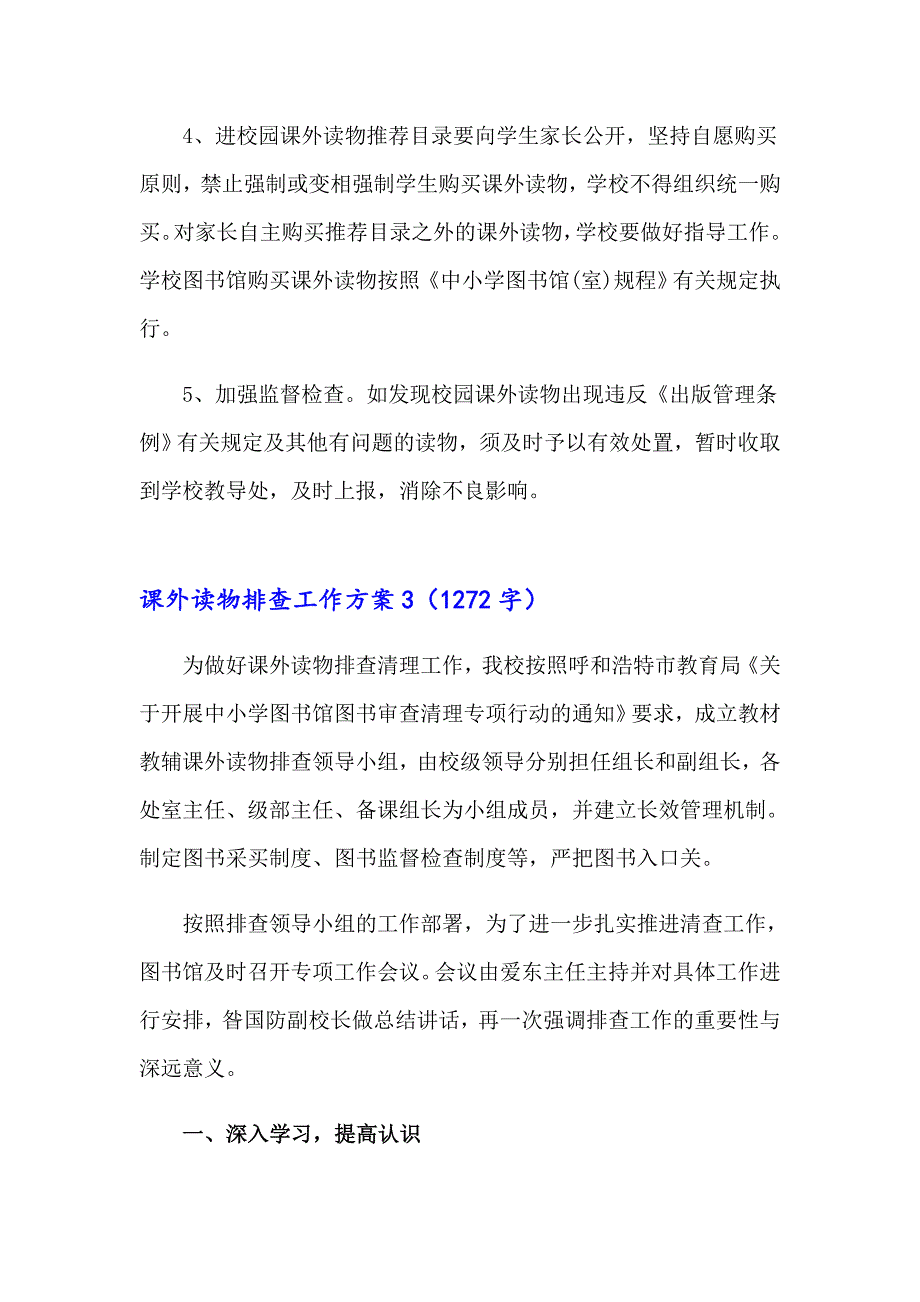 4、进校园课外读物推荐目录要向学生家长公开，坚持自愿购买原则，禁止强制或变相强制学生购买课外读物，学校不得组织统一购买。对家长自主购买推荐目录之外的课外读物，学校要做好指导工作。学校图书馆购买课外读物按照《中小学图书馆(室)规程》有关规定执行。

5、加强监督检查。如发现校园课外读物出现违反《出版管理条例》有关规定及其他有问题的读物，须及时予以有效处置，暂时收取到学校教导处，及时上报，消除不良影响。

课外读物排查工作方案3（1272字）

为做好课外读物排查清理工作，我校按照呼和浩特市教育局《关于开展中小学图书馆图书审查清理专项行动的通知》要求，成立教材教辅课外读物排查领导小组，由校级领导分别担任组长和副组长，各处室主任、级部主任、备课组长为小组成员，并建立长效管理机制。制定图书采买制度、图书监督检查制度等，严把图书入口关。

按照排查领导小组的工作部署，为了进一步扎实推进清查工作，图书馆及时召开专项工作会议。会议由爱东主任主持并对具体工作进行安排，昝国防副校长做总结讲话，再一次强调排查工作的重要性与深远意义。

一、深入学习，提高认识